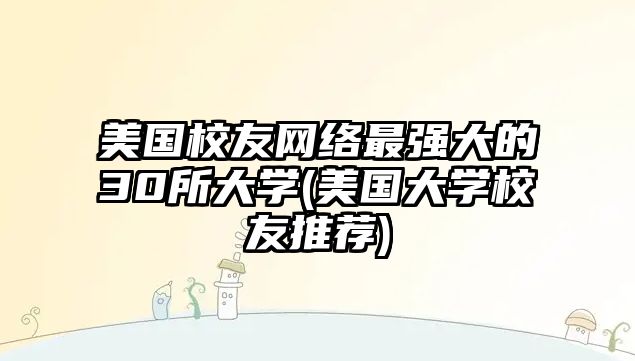 美国校友网络最强大的30所大学(美国大学校友推荐)